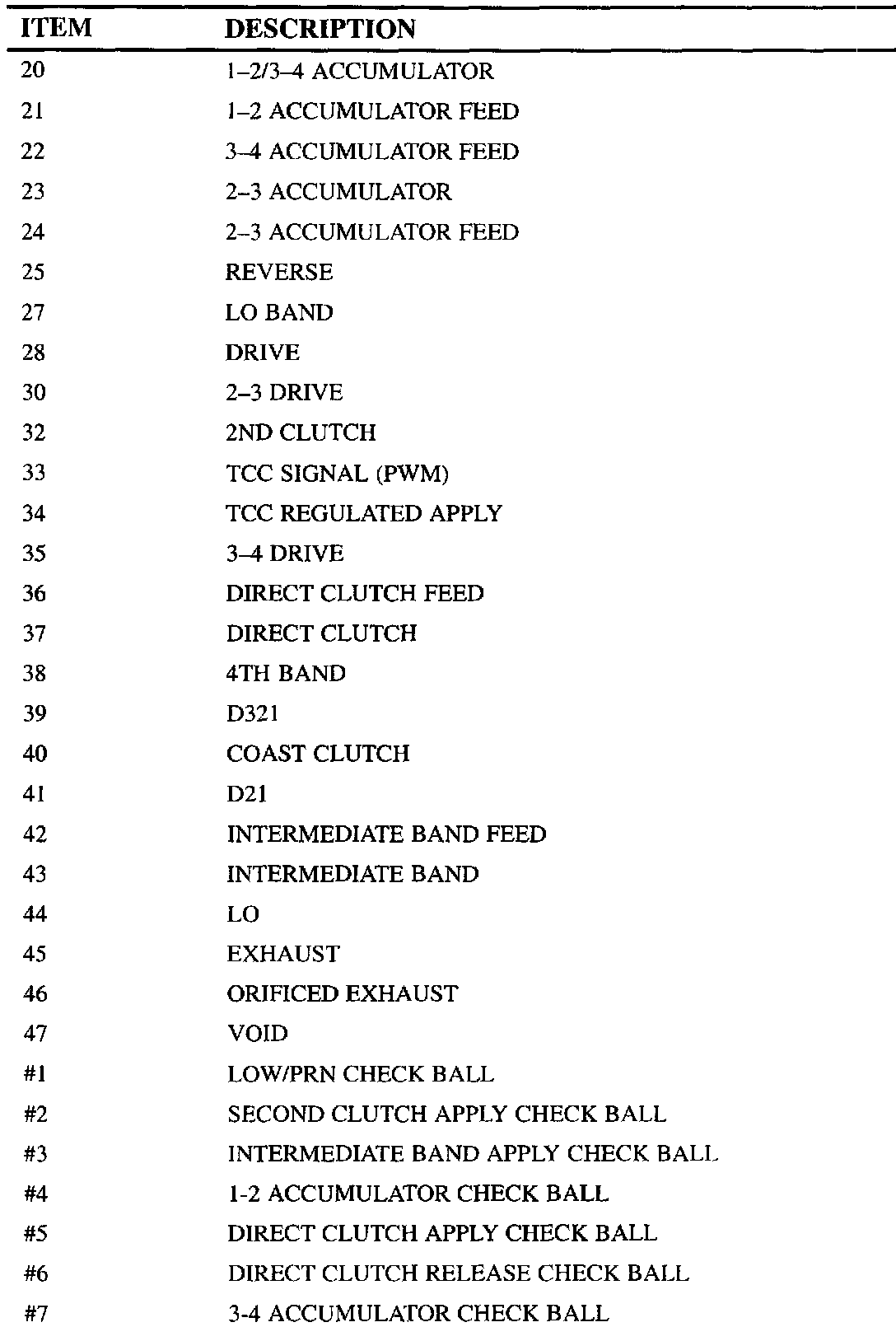 | ITEM | DESCRIPTION |
|---|---|
| 20 | 1–2/3–4 ACCUMULATOR |
| 21 | 1–2 ACCUMULATOR FEED |
| 22 | 3–4 ACCUMULATOR FEED |
| 23 | 2–3 ACCUMULATOR |
| 24 | 2–3 ACCUMULATOR FEED |
| 25 | REVERSE |
| 27 | LO BAND |
| 28 | DRIVE |
| 30 | 2–3 DRIVE |
| 32 | 2ND CLUTCH |
| 33 | TCC SIGNAL (PWM) |
| 34 | TCC REGULATED APPLY |
| 35 | 3–4 DRIVE |
| 36 | DIRECT CLUTCH FEED |
| 37 | DIRECT CLUTCH |
| 38 | 4TH BAND |
| 39 | D321 |
| 40 | COAST CLUTCH |
| 41 | D21 |
| 42 | INTERMEDIATE BAND FEED |
| 43 | INTERMEDIATE BAND |
| 44 | LO |
| 45 | EXHAUST |
| 46 | ORIFICED EXHAUST |
| 47 | VOID |
| #1 | LOW/PRN CHECK BALL |
| #2 | SECOND CLUTCH APPLY CHECK BALL |
| #3 | INTERMEDIATE BAND APPLY CHECK BALL |
| #4 | 1-2 ACCUMULATOR CHECK BALL |
| #5 | DIRECT CLUTCH APPLY CHECK BALL |
| #6 | DIRECT CLUTCH RELEASE CHECK BALL |
| #7 | 3-4 ACCUMULATOR CHECK BALL |